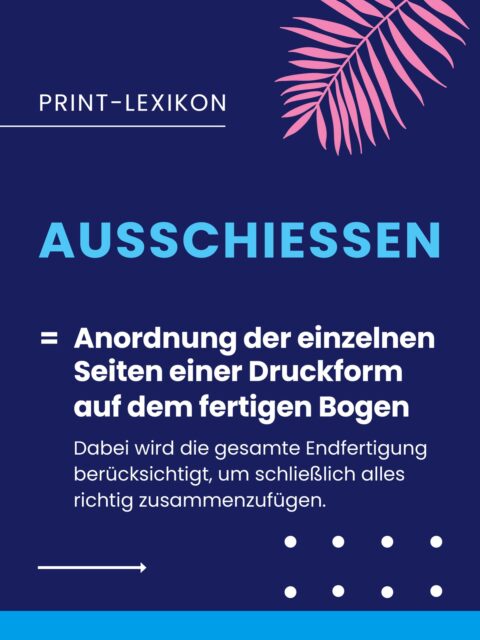 PRINT-LEXIKON

AUSSCHIESSEN

= Anordnung der einzelnen Seiten einer Druckform auf dem fertigen Bogen

Dabei wird die gesamte Endfertigung berücksichtigt, um schließlich alles richtig zusammenzufügen.